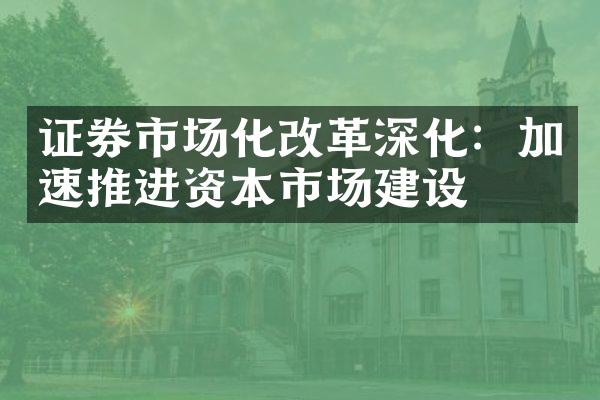 证券市场化改革深化：加速推进资本市场建设